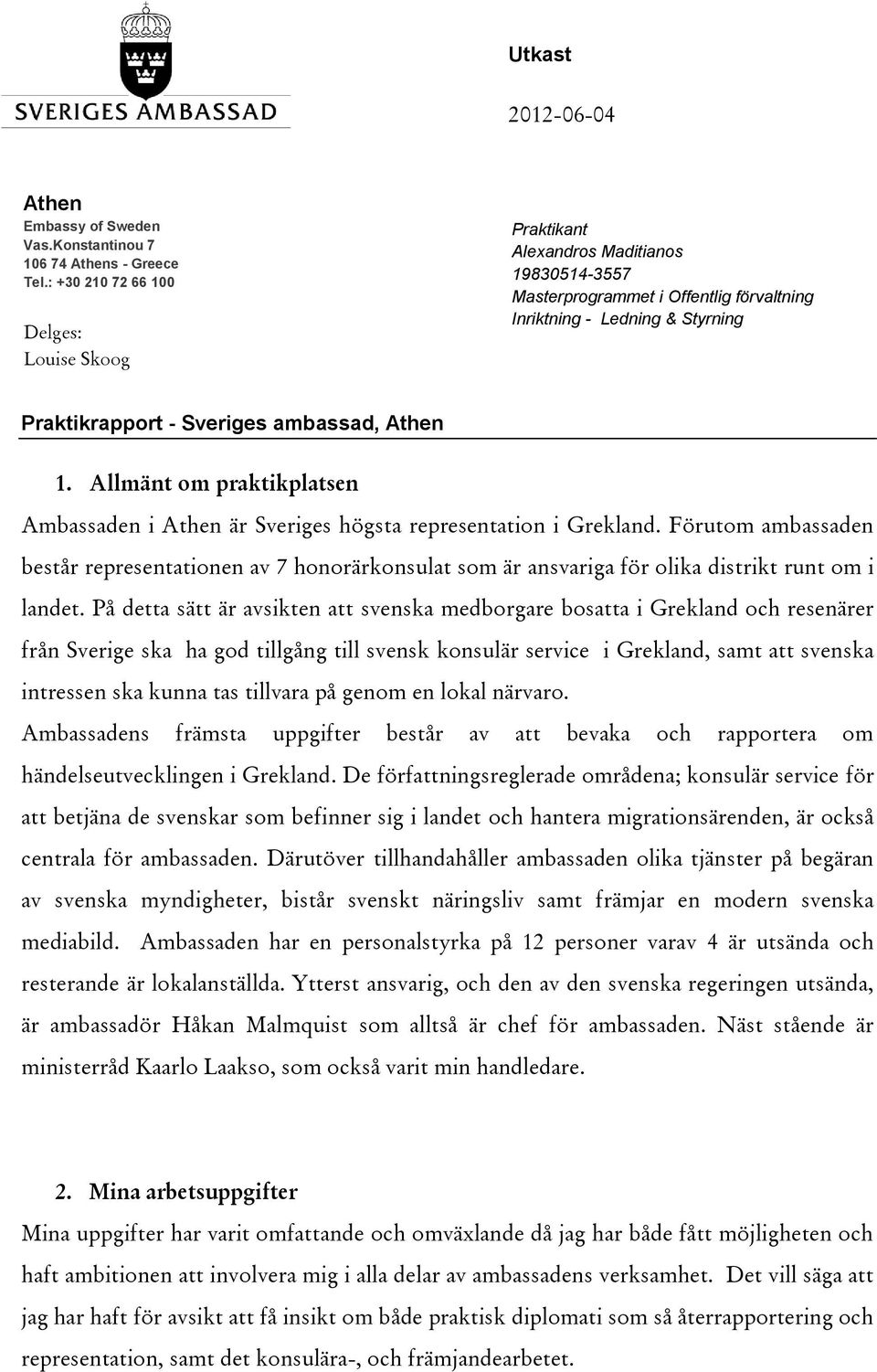 SVERIGES AMBASSAD

Utkast

2012-06-04

Athen
Embassy of Sweden
Vas.Konstantinou 7
106 74 Athens - Greece
Tel.: +30 210 72 66 100

Delges:
Louise Skoog

Praktikant
Alexandros Maditianos
19830514-3557
Masterprogrammet i Offentlig förvaltning
Inriktning - Ledning & Styrning

Praktikrapport - Sveriges ambassad, Athen

1. Allmänt om praktikplatsen

Ambassaden i Athen är Sveriges högsta representation i Grekland. Förutom ambassaden består representationen av 7 honorärkonsulat som är ansvariga för olika distrikt runt om i landet. På detta sätt är avsikten att svenska medborgare bosatta i Grekland och resenärer från Sverige ska ha god tillgång till svensk konsulär service i Grekland, samt att svenska intressen ska kunna tas tillvara på genom en lokal närvaro.

Ambassadens främsta uppgifter består av att bevaka och rapportera om händelseutvecklingen i Grekland. De författningsreglerade områdena; konsulär service för att betjäna de svenskar som befinner sig i landet och hantera migrationsärenden, är också centrala för ambassaden. Därutöver tillhandahåller ambassaden olika tjänster på begäran av svenska myndigheter, bistår svenskt näringsliv samt främjar en modern svenska mediabild. Ambassaden har en personalstyrka på 12 personer varav 4 är utsända och resterande är lokalanställda. Ytterst ansvarig, och den av den svenska regeringen utsända, är ambassadör Håkan Malmquist som alltså är chef för ambassaden. Näst stående är ministerråd Kaarlo Laakso, som också varit min handledare.

2. Mina arbetsuppgifter

Mina uppgifter har varit omfattande och omväxlande då jag har både fått möjligheten och haft ambitionen att involvera mig i alla delar av ambassadens verksamhet. Det vill säga att jag har haft för avsikt att få insikt om både praktisk diplomati som så återrapportering och representation, samt det konsulära-, och främjandearbetet.